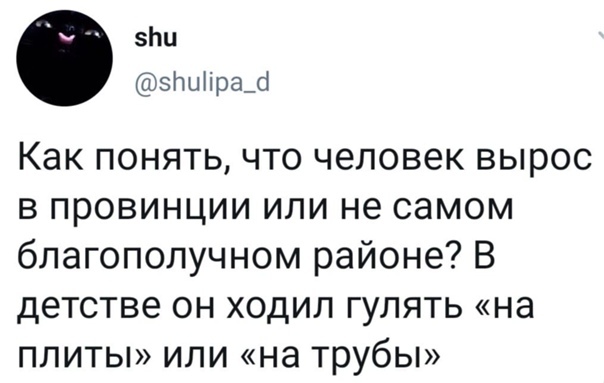 shu
@shulipa_d

Как понять, что человек вырос в провинции или не самом благополучном районе? В детстве он ходил гулять «на плиты» или «на трубы»